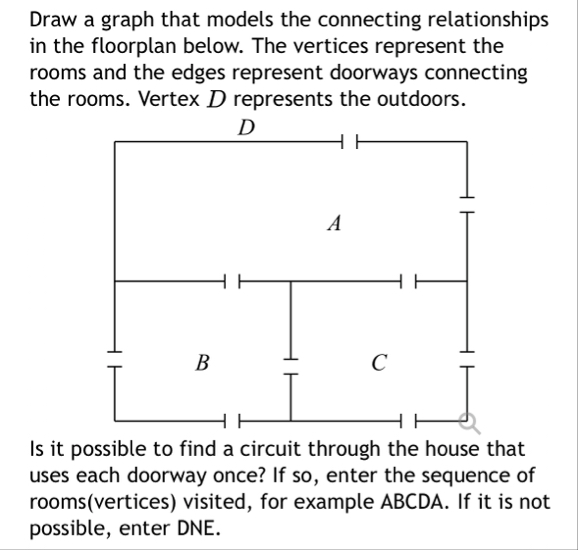 Draw a graph that models the connecting relationships in the floorplan below. The vertices represent the rooms and the edges represent doorways connecting the rooms. Vertex $D$ represents the outdoors.

$D$

$A$

$B$

$C$

Is it possible to find a circuit through the house that uses each doorway once? If so, enter the sequence of rooms(vertices) visited, for example ABCDA. If it is not possible, enter DNE.